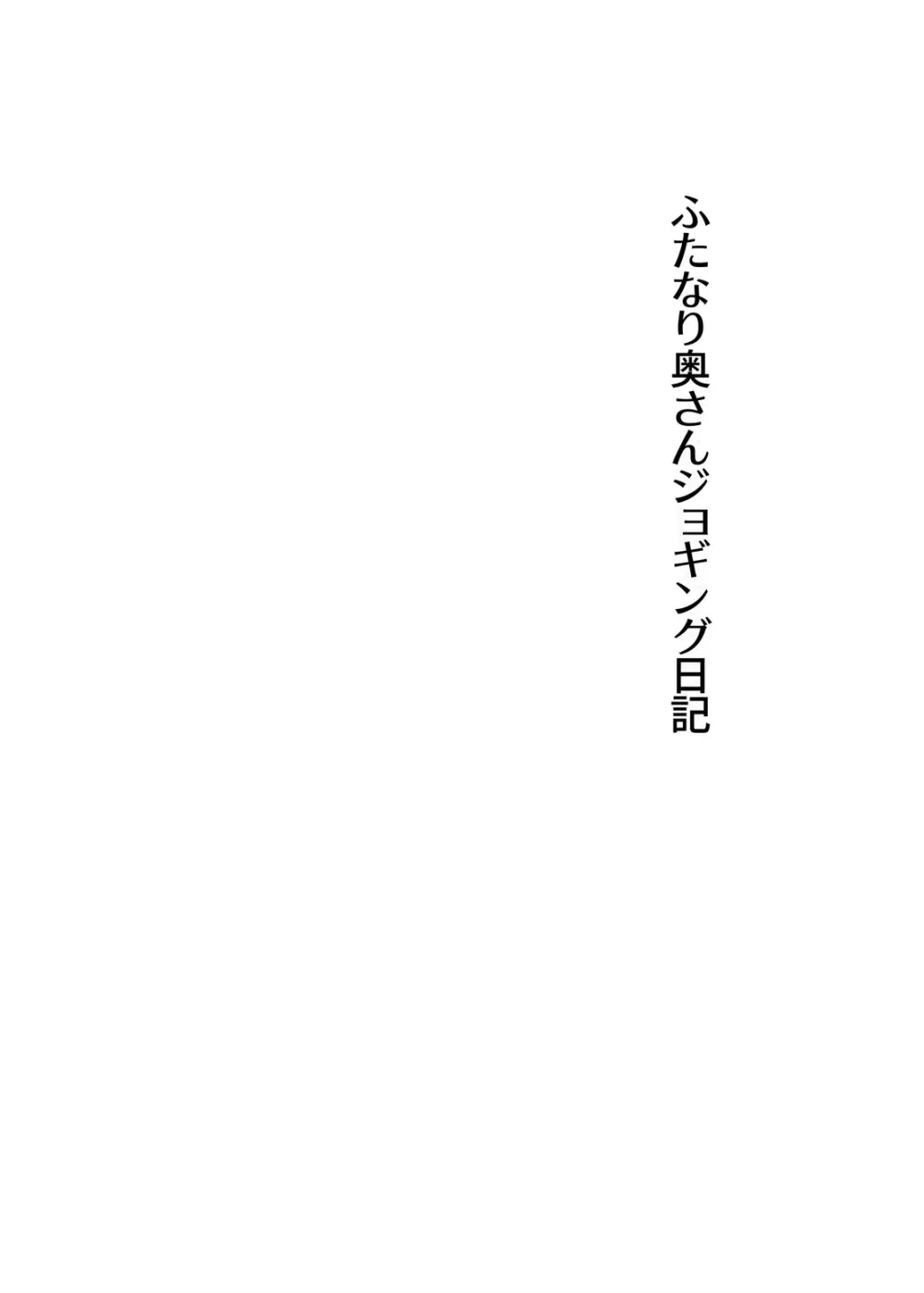 ふたなり奥さんジョギング日記